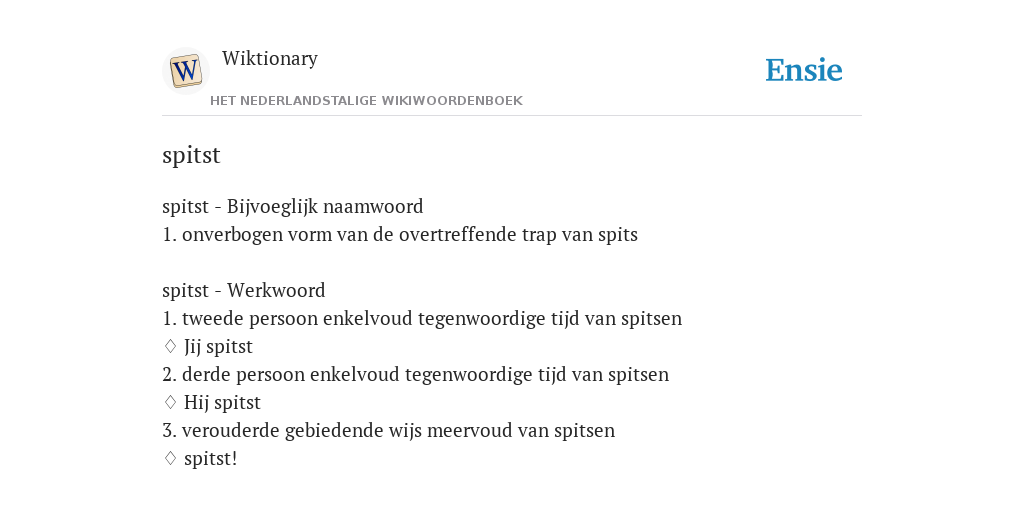 W

Wiktionary

HET NEDERLANDSTALIGE WIKIWOORDENBOEK

Ensie

spitst

spitst - Bijvoeglijk naamwoord
1. onverbogen vorm van de overtreffende trap van spits

spitst - Werkwoord
1. tweede persoon enkelvoud tegenwoordige tijd van spitsen
♢ Jij spitst
2. derde persoon enkelvoud tegenwoordige tijd van spitsen
♢ Hij spitst
3. verouderde gebiedende wijs meervoud van spitsen
♢ spitst!